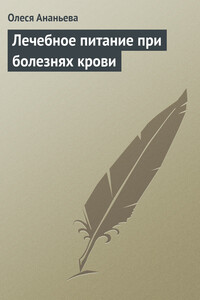 Олеся Ананьева

Лечебное питание при болезнях крови